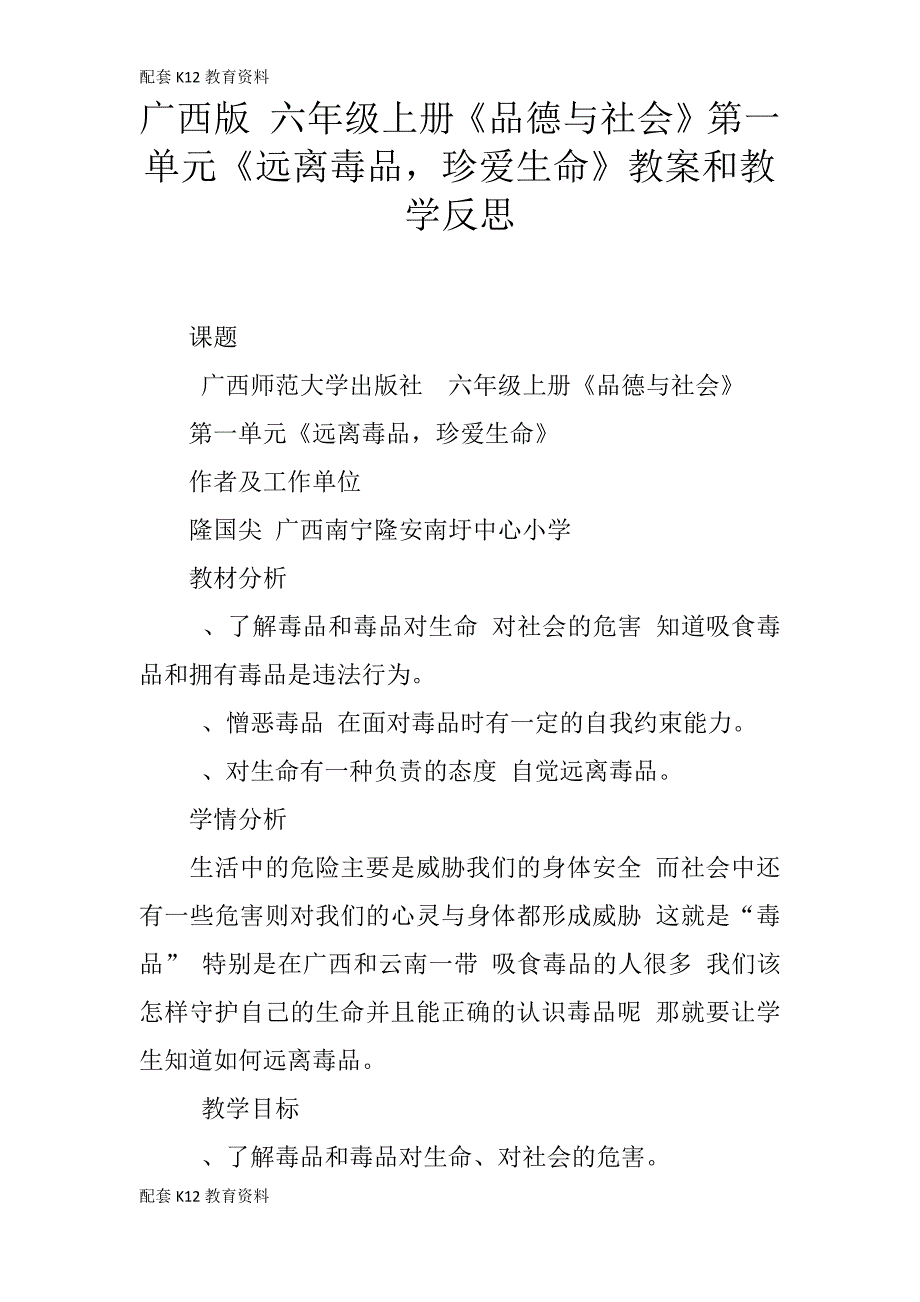 配套 K12 教育资料

广西版 六年级上册《品德与社会》第一单元《远离毒品，珍爱生命》教案和教学反思

课题

广西师范大学出版社　六年级上册《品德与社会》

第一单元《远离毒品，珍爱生命》

作者及工作单位

隆国尖 广西南宁隆安南圩中心小学

教材分析

、了解毒品和毒品对生命 对社会的危害 知道吸食毒品和拥有毒品是违法行为。

、憎恶毒品 在面对毒品时有一定的自我约束能力。

、对生命有一种负责的态度 自觉远离毒品。

学情分析

生活中的危险主要是威胁我们的身体安全 而社会中还有一些危害则对我们的心灵与身体都形成威胁 这就是“毒品” 特别是在广西和云南一带 吸食毒品的人很多 我们该怎样守护自己的生命并且能正确的认识毒品呢 那就要让学生知道如何远离毒品。

教学目标

、了解毒品和毒品对生命、对社会的危害。

配套 K12 教育资料